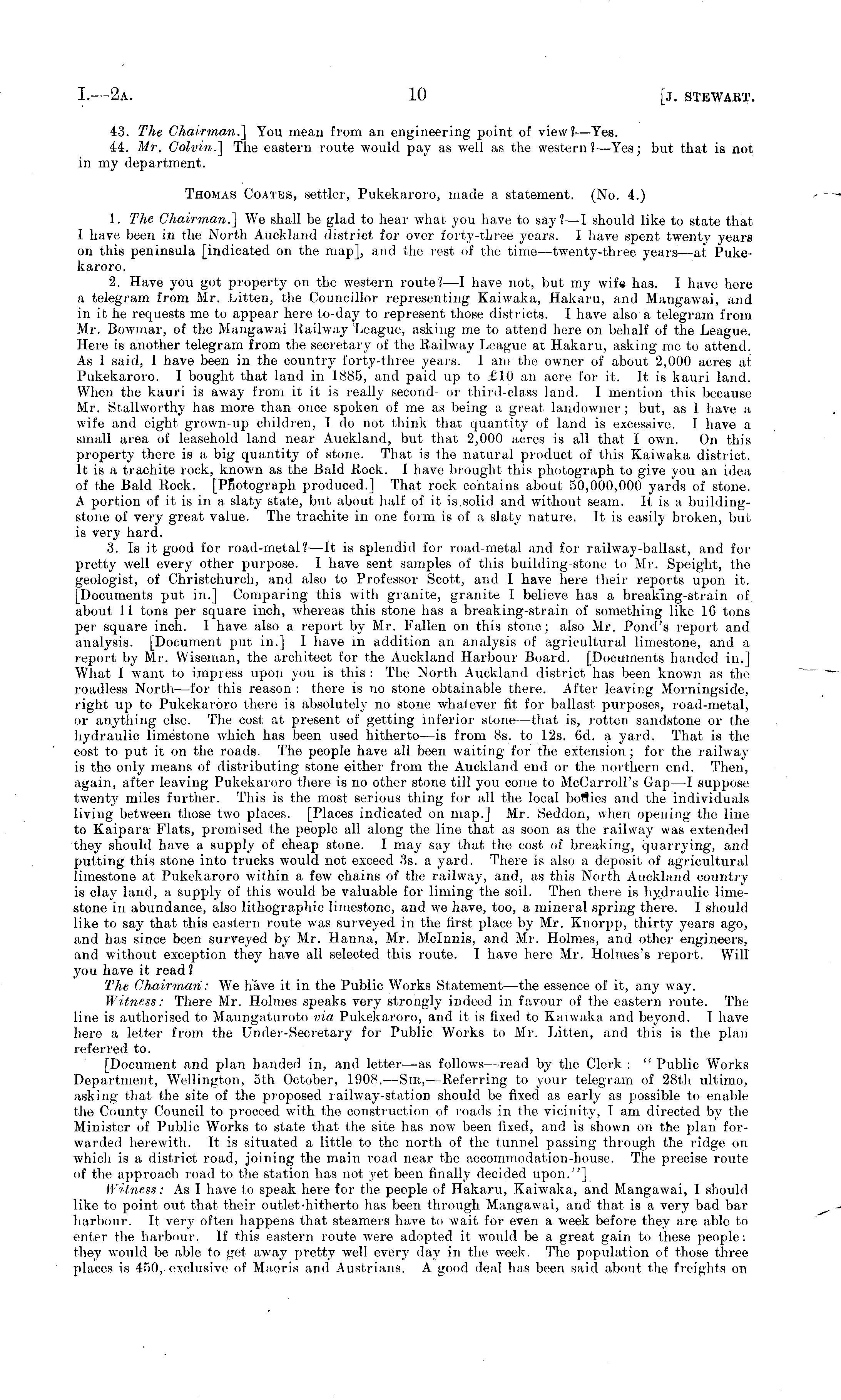 I.—2A. 10 [J. STEWART.

43. The Chairman.] You mean from an engineering point of view?—Yes.
44. Mr. Colvin.] The eastern route would pay as well as the western?—Yes; but that is not in my department.

THOMAS COATES, settler, Pukekaroro, made a statement. (No. 4.)

1. The Chairman.] We shall be glad to hear what you have to say?—I should like to state that I have been in the North Auckland district for over forty-three years. I have spent twenty years on this peninsula [indicated on the map], and the rest of the time—twenty-three years—at Pukekaroro.

2. Have you got property on the western route?—I have not, but my wife has. I have here a telegram from Mr. Litten, the Councillor representing Kaiwaka, Hakaru, and Mangawai, and in it he requests me to appear here to-day to represent those districts. I have also a telegram from Mr. Bowmar, of the Mangawai Railway League, asking me to attend here on behalf of the League. Here is another telegram from the secretary of the Railway League at Hakaru, asking me to attend. As I said, I have been in the country forty-three years. I am the owner of about 2,000 acres at Pukekaroro. I bought that land in 1885, and paid up to £10 an acre for it. It is kauri land. When the kauri is away from it it is really second- or third-class land. I mention this because Mr. Stallworthy has more than once spoken of me as being a great landowner; but, as I have a wife and eight grown-up children, I do not think that quantity of land is excessive. I have a small area of leasehold land near Auckland, but that 2,000 acres is all that I own. On this property there is a big quantity of stone. That is the natural product of this Kaiwaka district. It is a trachite rock, known as the Bald Rock. I have brought this photograph to give you an idea of the Bald Rock. [Photograph produced.] That rock contains about 50,000,000 yards of stone. A portion of it is in a slaty state, but about half of it is solid and without seam. It is a building-stone of very great value. The trachite in one form is of a slaty nature. It is easily broken, but is very hard.

3. Is it good for road-metal?—It is splendid for road-metal and for railway-ballast, and for pretty well every other purpose. I have sent samples of this building-stone to Mr. Speight, the geologist, of Christchurch, and also to Professor Scott, and I have here their reports upon it. [Documents put in.] Comparing this with granite, granite I believe has a breaking-strain of about 11 tons per square inch, whereas this stone has a breaking-strain of something like 16 tons per square inch. I have also a report by Mr. Fallen on this stone; also Mr. Pond's report and analysis. [Document put in.] I have in addition an analysis of agricultural limestone, and a report by Mr. Wiseman, the architect for the Auckland Harbour Board. [Documents handed in.] What I want to impress upon you is this: The North Auckland district has been known as the roadless North—for this reason: there is no stone obtainable there. After leaving Morningside, right up to Pukekaroro there is absolutely no stone whatever fit for ballast purposes, road-metal, or anything else. The cost at present of getting inferior stone—that is, rotten sandstone or the hydraulic limestone which has been used hitherto—is from 8s. to 12s. 6d. a yard. That is the cost to put it on the roads. The people have all been waiting for the extension; for the railway is the only means of distributing stone either from the Auckland end or the northern end. Then, again, after leaving Pukekaroro there is no other stone till you come to McCarroll's Gap—I suppose twenty miles further. This is the most serious thing for all the local bodies and the individuals living between those two places. [Places indicated on map.] Mr. Seddon, when opening the line to Kaipara Flats, promised the people all along the line that as soon as the railway was extended they should have a supply of cheap stone. I may say that the cost of breaking, quarrying, and putting this stone into trucks would not exceed 3s. a yard. There is also a deposit of agricultural limestone at Pukekaroro within a few chains of the railway, and, as this North Auckland country is clay land, a supply of this would be valuable for liming the soil. Then there is hydraulic limestone in abundance, also lithographic limestone, and we have, too, a mineral spring there. I should like to say that this eastern route was surveyed in the first place by Mr. Knorpp, thirty years ago, and has since been surveyed by Mr. Hanna, Mr. McInnis, and Mr. Holmes, and other engineers, and without exception they have all selected this route. I have here Mr. Holmes's report. Will you have it read?

The Chairman: We have it in the Public Works Statement—the essence of it, any way.

Witness: There Mr. Holmes speaks very strongly indeed in favour of the eastern route. The line is authorised to Maungaturoto via Pukekaroro, and it is fixed to Kaiwaka and beyond. I have here a letter from the Under-Secretary for Public Works to Mr. Litten, and this is the plan referred to.

[Document and plan handed in, and letter—as follows—read by the Clerk: "Public Works Department, Wellington, 5th October, 1908.—SIR,—Referring to your telegram of 28th ultimo, asking that the site of the proposed railway-station should be fixed as early as possible to enable the County Council to proceed with the construction of roads in the vicinity, I am directed by the Minister of Public Works to state that the site has now been fixed, and is shown on the plan forwarded herewith. It is situated a little to the north of the tunnel passing through the ridge on which is a district road, joining the main road near the accommodation-house. The precise route of the approach road to the station has not yet been finally decided upon."]

Witness: As I have to speak here for the people of Hakaru, Kaiwaka, and Mangawai, I should like to point out that their outlet hitherto has been through Mangawai, and that is a very bad bar harbour. It very often happens that steamers have to wait for even a week before they are able to enter the harbour. If this eastern route were adopted it would be a great gain to these people: they would be able to get away pretty well every day in the week. The population of those three places is 450, exclusive of Maoris and Austrians. A good deal has been said about the freights on